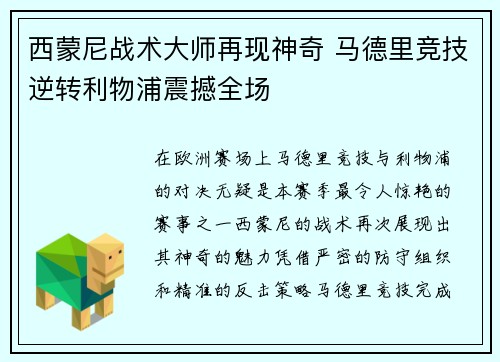 西蒙尼战术大师再现神奇 马德里竞技逆转利物浦震撼全场

在欧洲赛场上马德里竞技与利物浦的对决无疑是本赛季最令人惊艳的赛事之一西蒙尼的战术再次展现出其神奇的魅力凭借严密的防守组织和精准的反击策略马德里竞技完成